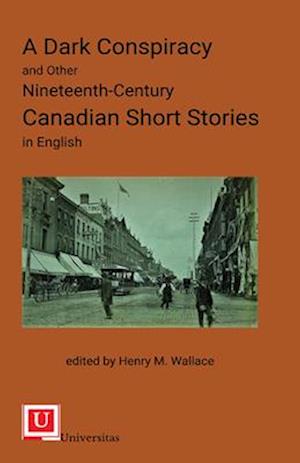 A Dark Conspiracy
and Other
Nineteenth-Century
Canadian Short Stories
in English

edited by Henry M. Wallace

U
Universitas